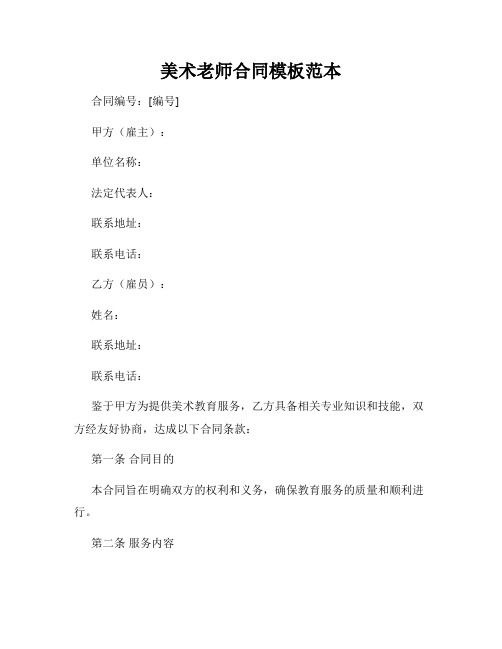 美术老师合同模板范本

合同编号：[编号]

甲方（雇主）：

单位名称：

法定代表人：

联系地址：

联系电话：

乙方（雇员）：

姓名：

联系地址：

联系电话：

鉴于甲方为提供美术教育服务，乙方具备相关专业知识和技能，双方经友好协商，达成以下合同条款：

第一条 合同目的

本合同旨在明确双方的权利和义务，确保教育服务的质量和顺利进行。

第二条 服务内容